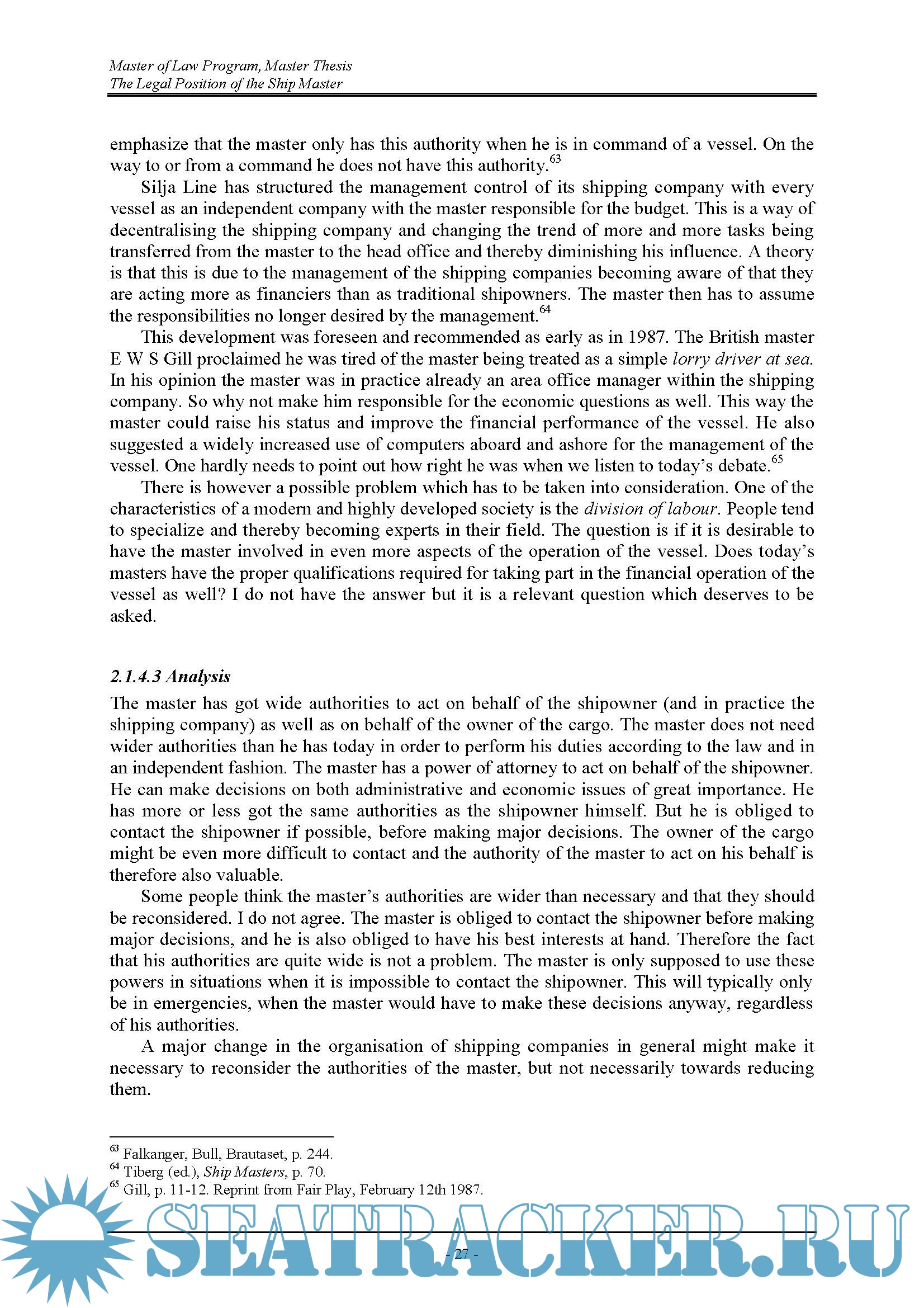 Master of Law Program, Master Thesis
The Legal Position of the Ship Master

emphasize that the master only has this authority when he is in command of a vessel. On the way to or from a command he does not have this authority.$^{63}$

Silja Line has structured the management control of its shipping company with every vessel as an independent company with the master responsible for the budget. This is a way of decentralising the shipping company and changing the trend of more and more tasks being transferred from the master to the head office and thereby diminishing his influence. A theory is that this is due to the management of the shipping companies becoming aware of that they are acting more as financiers than as traditional shipowners. The master then has to assume the responsibilities no longer desired by the management.$^{64}$

This development was foreseen and recommended as early as in 1987. The British master E W S Gill proclaimed he was tired of the master being treated as a simple lorry driver at sea. In his opinion the master was in practice already an area office manager within the shipping company. So why not make him responsible for the economic questions as well. This way the master could raise his status and improve the financial performance of the vessel. He also suggested a widely increased use of computers aboard and ashore for the management of the vessel. One hardly needs to point out how right he was when we listen to today's debate.$^{65}$

There is however a possible problem which has to be taken into consideration. One of the characteristics of a modern and highly developed society is the division of labour. People tend to specialize and thereby becoming experts in their field. The question is if it is desirable to have the master involved in even more aspects of the operation of the vessel. Does today's masters have the proper qualifications required for taking part in the financial operation of the vessel as well? I do not have the answer but it is a relevant question which deserves to be asked.

2.1.4.3 Analysis
The master has got wide authorities to act on behalf of the shipowner (and in practice the shipping company) as well as on behalf of the owner of the cargo. The master does not need wider authorities than he has today in order to perform his duties according to the law and in an independent fashion. The master has a power of attorney to act on behalf of the shipowner. He can make decisions on both administrative and economic issues of great importance. He has more or less got the same authorities as the shipowner himself. But he is obliged to contact the shipowner if possible, before making major decisions. The owner of the cargo might be even more difficult to contact and the authority of the master to act on his behalf is therefore also valuable.

Some people think the master's authorities are wider than necessary and that they should be reconsidered. I do not agree. The master is obliged to contact the shipowner before making major decisions, and he is also obliged to have his best interests at hand. Therefore the fact that his authorities are quite wide is not a problem. The master is only supposed to use these powers in situations when it is impossible to contact the shipowner. This will typically only be in emergencies, when the master would have to make these decisions anyway, regardless of his authorities.

A major change in the organisation of shipping companies in general might make it necessary to reconsider the authorities of the master, but not necessarily towards reducing them.

$^{63}$ Falkanger, Bull, Brautaset, p. 244.
$^{64}$ Tiberg (ed.), Ship Masters, p. 70.
$^{65}$ Gill, p. 11-12. Reprint from Fair Play, February 12th 1987.

SEATRACKER.RU

- 27 -